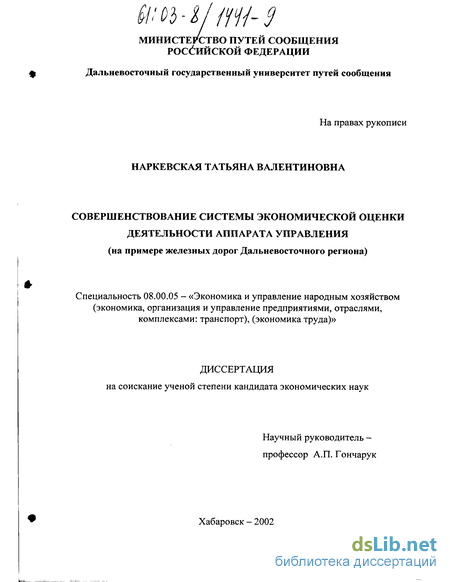 61:03-8/1441-9

МИНИСТЕРСТВО ПУТЕЙ СООБЩЕНИЯ РОССИЙСКОЙ ФЕДЕРАЦИИ

Дальневосточный государственный университет путей сообщения

На правах рукописи

НАРКЕВСКАЯ ТАТЬЯНА ВАЛЕНТИНОВНА

СОВЕРШЕНСТВОВАНИЕ СИСТЕМЫ ЭКОНОМИЧЕСКОЙ ОЦЕНКИ ДЕЯТЕЛЬНОСТИ АППАРАТА УПРАВЛЕНИЯ
(на примере железных дорог Дальневосточного региона)

Специальность 08.00.05 – «Экономика и управление народным хозяйством (экономика, организация и управление предприятиями, отраслями, комплексами: транспорт), (экономика труда)»

ДИССЕРТАЦИЯ
на соискание ученой степени кандидата экономических наук

Научный руководитель –
профессор А.П. Гончарук

Хабаровск – 2002

dsLib.net
библиотека диссертаций